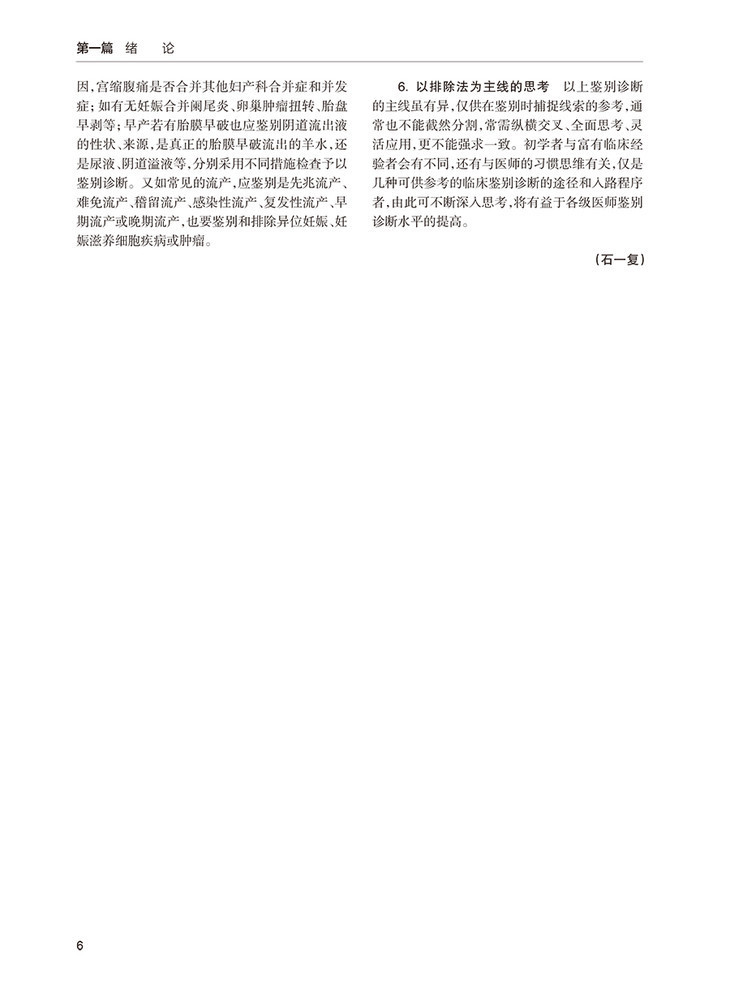 第一篇 绪 论

因，宫缩腹痛是否合并其他妇产科合并症和并发症；如有无妊娠合并阑尾炎、卵巢肿瘤扭转、胎盘早剥等；早产若有胎膜早破也应鉴别阴道流出液的性状、来源，是真正的胎膜早破流出的羊水，还是尿液、阴道溢液等，分别采用不同措施检查予以鉴别诊断。又如常见的流产，应鉴别是先兆流产、难免流产、稽留流产、感染性流产、复发性流产、早期流产或晚期流产，也要鉴别和排除异位妊娠、妊娠滋养细胞疾病或肿瘤。

6. 以排除法为主线的思考 以上鉴别诊断的主线虽有异，仅供在鉴别时捕捉线索的参考，通常也不能截然分割，常需纵横交叉、全面思考、灵活应用，更不能强求一致。初学者与富有临床经验者会有不同，还有与医师的习惯思维有关，仅是几种可供参考的临床鉴别诊断的途径和入路程序者，由此可不断深入思考，将有益于各级医师鉴别诊断水平的提高。

（石一复）

6